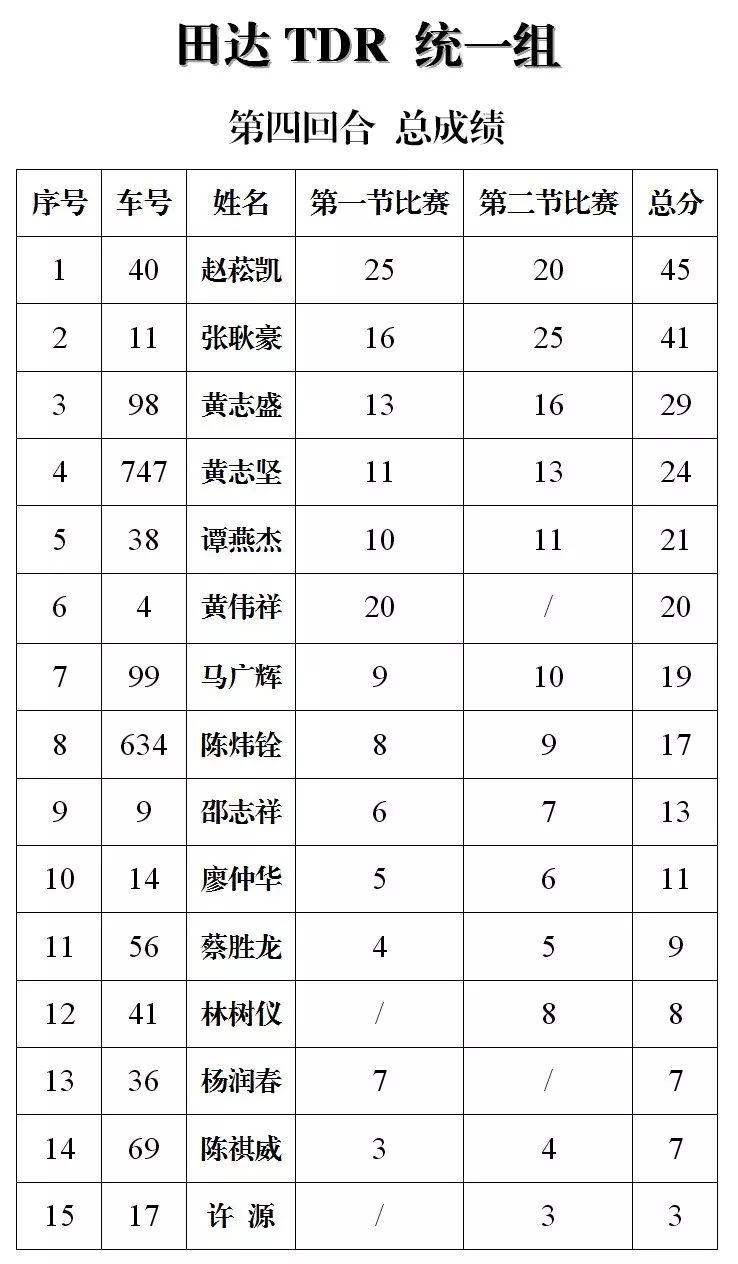 田达 TDR 统一组

第四回合 总成绩

| 序号 | 车号 | 姓名 | 第一节比赛 | 第二节比赛 | 总分 |
|---|---|---|---|---|---|
| 1 | 40 | 赵崧凯 | 25 | 20 | 45 |
| 2 | 11 | 张耿豪 | 16 | 25 | 41 |
| 3 | 98 | 黄志盛 | 13 | 16 | 29 |
| 4 | 747 | 黄志坚 | 11 | 13 | 24 |
| 5 | 38 | 谭燕杰 | 10 | 11 | 21 |
| 6 | 4 | 黄伟祥 | 20 | / | 20 |
| 7 | 99 | 马广辉 | 9 | 10 | 19 |
| 8 | 634 | 陈炜铨 | 8 | 9 | 17 |
| 9 | 9 | 邵志祥 | 6 | 7 | 13 |
| 10 | 14 | 廖仲华 | 5 | 6 | 11 |
| 11 | 56 | 蔡胜龙 | 4 | 5 | 9 |
| 12 | 41 | 林树仪 | / | 8 | 8 |
| 13 | 36 | 杨润春 | 7 | / | 7 |
| 14 | 69 | 陈祺威 | 3 | 4 | 7 |
| 15 | 17 | 许 源 | / | 3 | 3 |